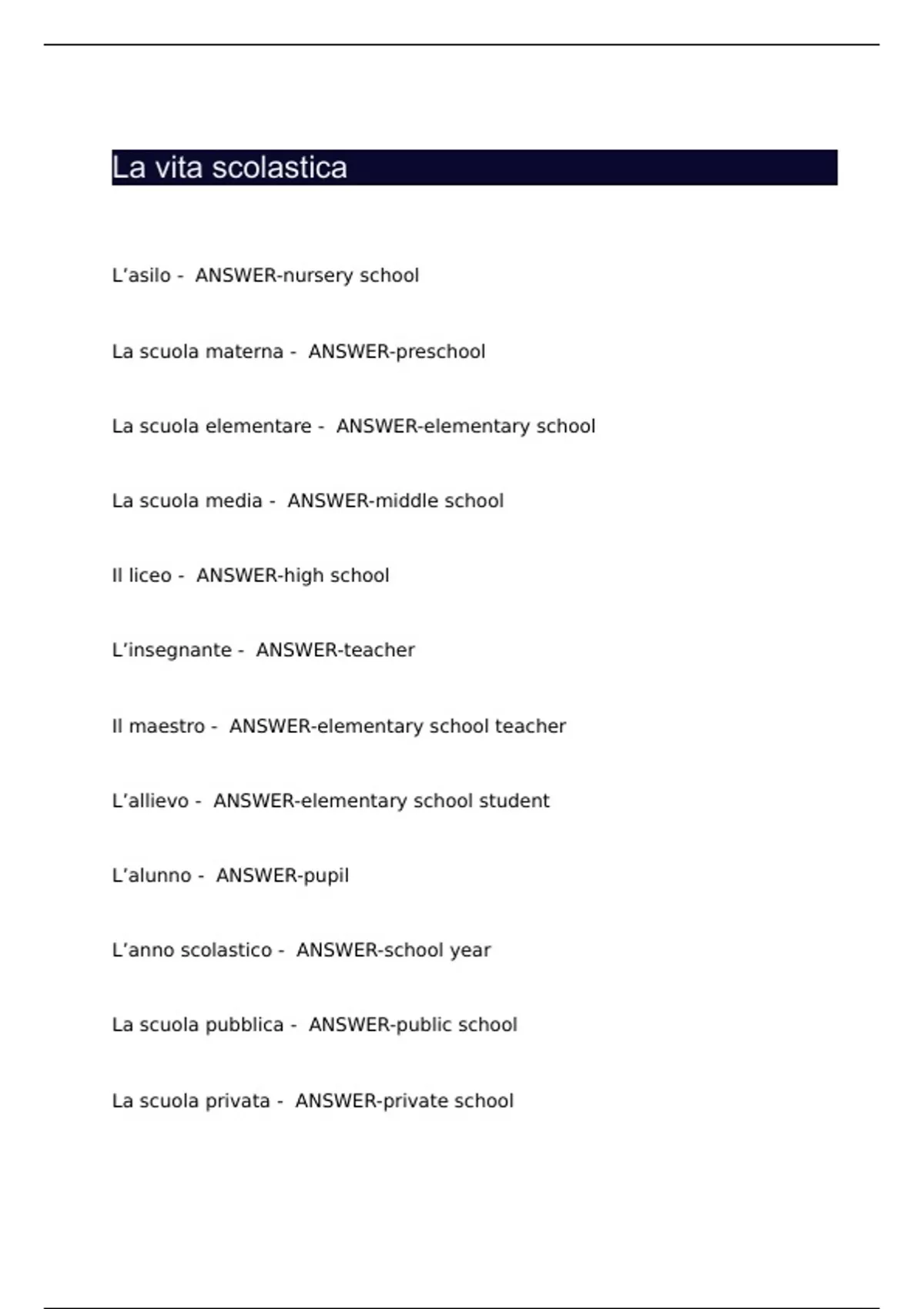 La vita scolastica

L’asilo - ANSWER-nursery school

La scuola materna - ANSWER-preschool

La scuola elementare - ANSWER-elementary school

La scuola media - ANSWER-middle school

Il liceo - ANSWER-high school

L’insegnante - ANSWER-teacher

Il maestro - ANSWER-elementary school teacher

L’allievo - ANSWER-elementary school student

L’alunno - ANSWER-pupil

L’anno scolastico - ANSWER-school year

La scuola pubblica - ANSWER-public school

La scuola privata - ANSWER-private school